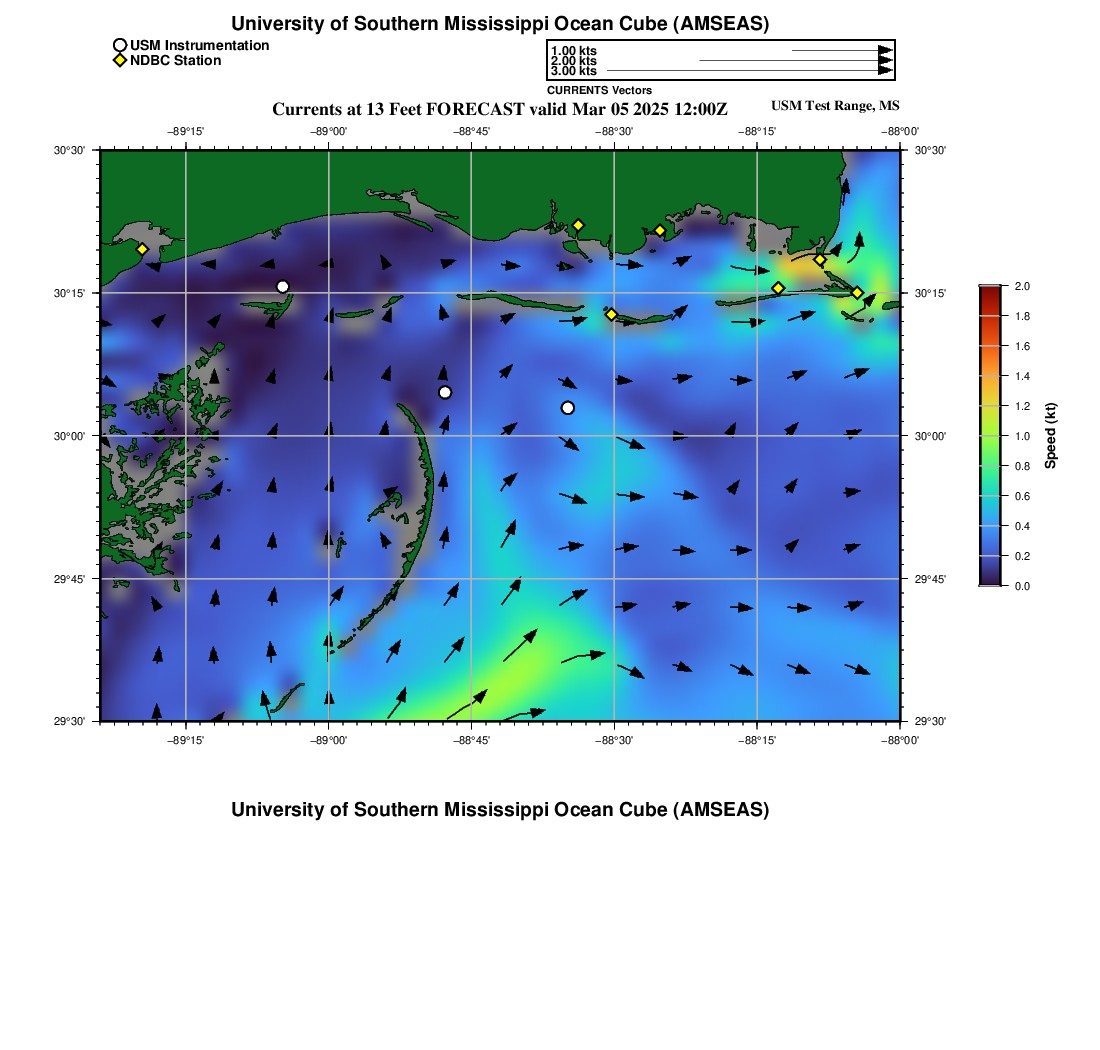 University of Southern Mississippi Ocean Cube (AMSEAS)

USM Instrumentation
NDBC Station

1.00 kts
2.00 kts
3.00 kts
CURRENTS Vectors

Currents at 13 Feet FORECAST valid Mar 05 2025 12:00Z

USM Test Range, MS

−89°15' −89°00' −88°45' −88°30' −88°15' −88°00'

30°30' 30°15' 30°00' 29°45' 29°30'

30°30' 30°15' 30°00' 29°45' 29°30'

−89°15' −89°00' −88°45' −88°30' −88°15' −88°00'

2.0
1.8
1.6
1.4
1.2
1.0
0.8
0.6
0.4
0.2
0.0
Speed (kt)

University of Southern Mississippi Ocean Cube (AMSEAS)